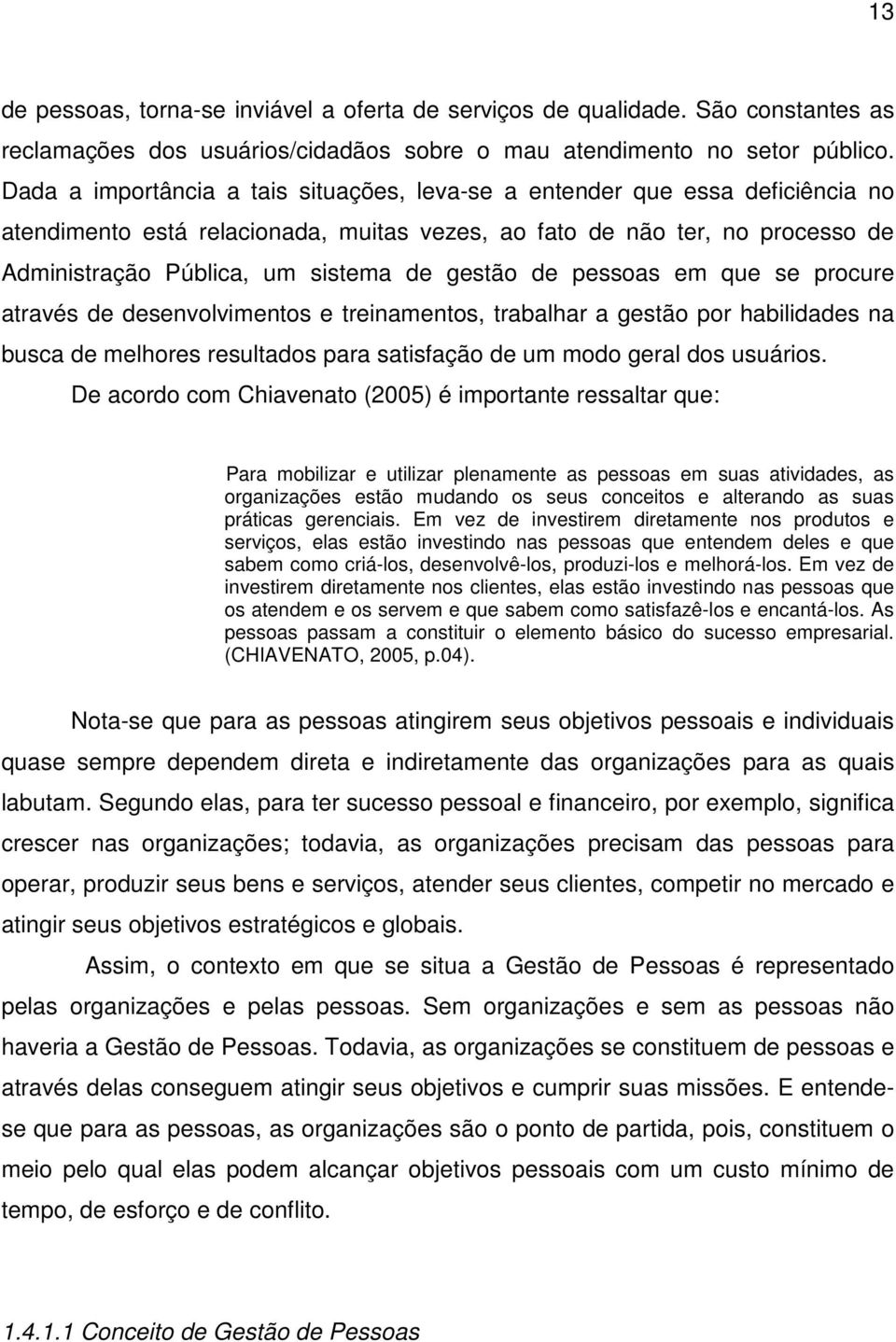 13

de pessoas, torna-se inviável a oferta de serviços de qualidade. São constantes as reclamações dos usuários/cidadãos sobre o mau atendimento no setor público. Dada a importância a tais situações, leva-se a entender que essa deficiência no atendimento está relacionada, muitas vezes, ao fato de não ter, no processo de Administração Pública, um sistema de gestão de pessoas em que se procure através de desenvolvimentos e treinamentos, trabalhar a gestão por habilidades na busca de melhores resultados para satisfação de um modo geral dos usuários.

De acordo com Chiavenato (2005) é importante ressaltar que:

Para mobilizar e utilizar plenamente as pessoas em suas atividades, as organizações estão mudando os seus conceitos e alterando as suas práticas gerenciais. Em vez de investirem diretamente nos produtos e serviços, elas estão investindo nas pessoas que entendem deles e que sabem como criá-los, desenvolvê-los, produzi-los e melhorá-los. Em vez de investirem diretamente nos clientes, elas estão investindo nas pessoas que os atendem e os servem e que sabem como satisfazê-los e encantá-los. As pessoas passam a constituir o elemento básico do sucesso empresarial. (CHIAVENATO, 2005, p.04).

Nota-se que para as pessoas atingirem seus objetivos pessoais e individuais quase sempre dependem direta e indiretamente das organizações para as quais labutam. Segundo elas, para ter sucesso pessoal e financeiro, por exemplo, significa crescer nas organizações; todavia, as organizações precisam das pessoas para operar, produzir seus bens e serviços, atender seus clientes, competir no mercado e atingir seus objetivos estratégicos e globais.

Assim, o contexto em que se situa a Gestão de Pessoas é representado pelas organizações e pelas pessoas. Sem organizações e sem as pessoas não haveria a Gestão de Pessoas. Todavia, as organizações se constituem de pessoas e através delas conseguem atingir seus objetivos e cumprir suas missões. E entende-se que para as pessoas, as organizações são o ponto de partida, pois, constituem o meio pelo qual elas podem alcançar objetivos pessoais com um custo mínimo de tempo, de esforço e de conflito.

1.4.1.1 Conceito de Gestão de Pessoas